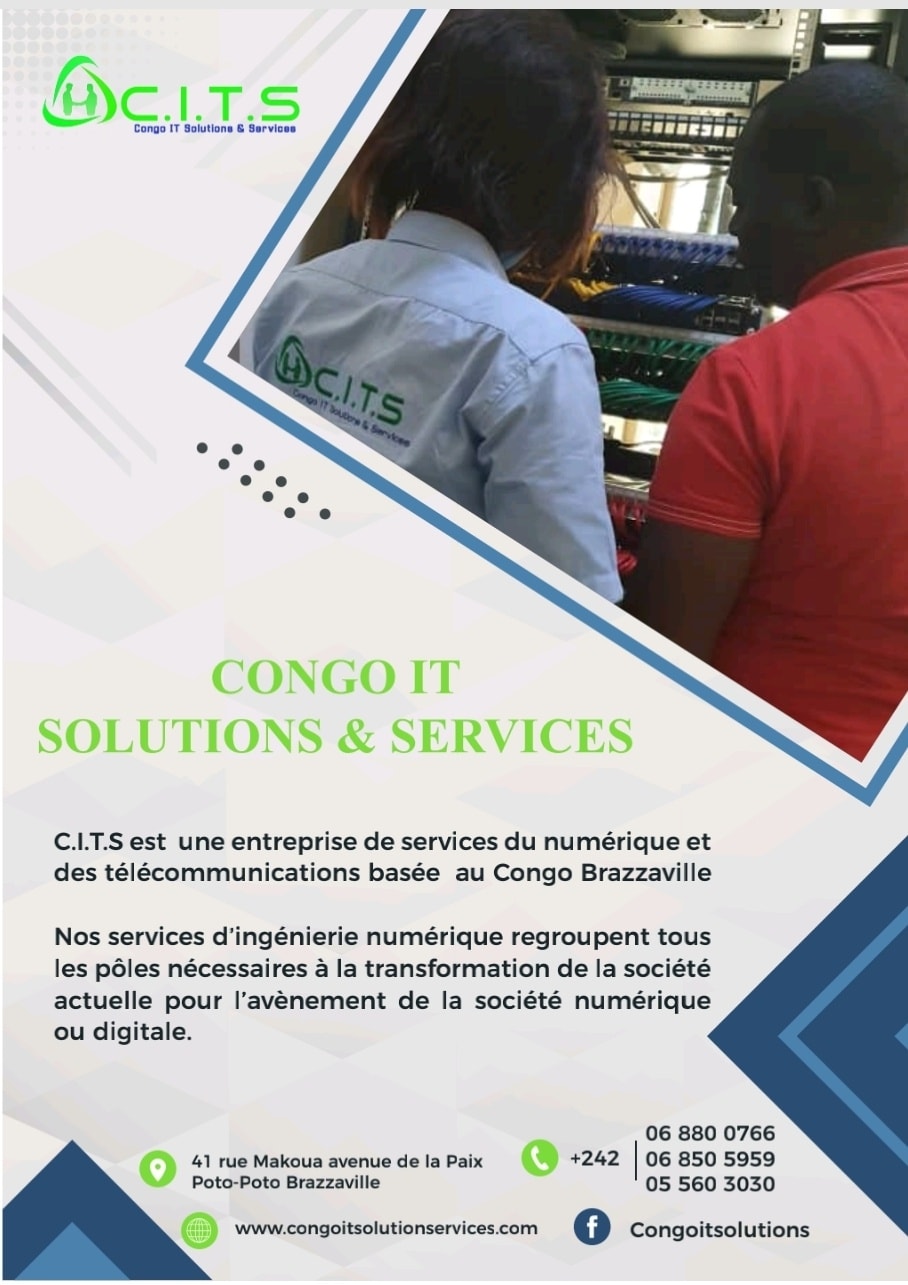 C.I.T.S
Congo IT Solutions & Services

C.I.T.S
Congo IT Solutions & Services

CONGO IT
SOLUTIONS & SERVICES

C.I.T.S est une entreprise de services du numérique et des télécommunications basée au Congo Brazzaville

Nos services d'ingénierie numérique regroupent tous les pôles nécessaires à la transformation de la société actuelle pour l'avènement de la société numérique ou digitale.

41 rue Makoua avenue de la Paix
Poto-Poto Brazzaville

+242
06 880 0766
06 850 5959
05 560 3030

www.congoitsolutionservices.com

Congoitsolutions